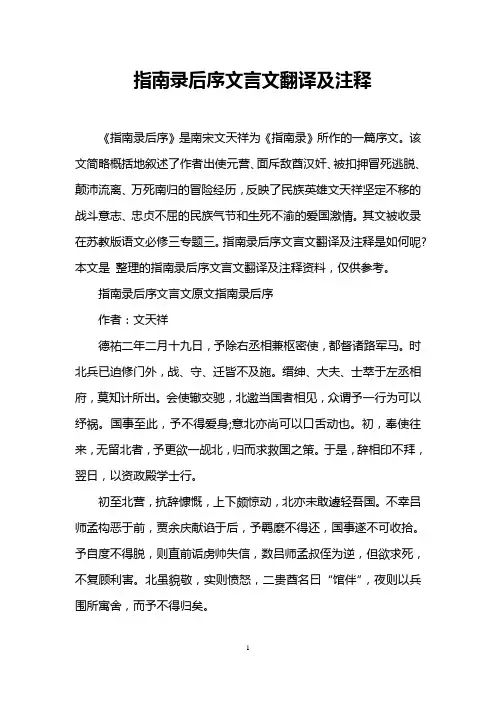 指南录后序文言文翻译及注释

《指南录后序》是南宋文天祥为《指南录》所作的一篇序文。该文简略概括地叙述了作者出使元营、面斥敌酋汉奸、被扣押冒死逃脱、颠沛流离、万死南归的冒险经历，反映了民族英雄文天祥坚定不移的战斗意志、忠贞不屈的民族气节和生死不渝的爱国激情。其文被收录在苏教版语文必修三专题三。指南录后序文言文翻译及注释是如何呢?本文是 整理的指南录后序文言文翻译及注释资料，仅供参考。

指南录后序文言文原文指南录后序

作者：文天祥

德祐二年二月十九日，予除右丞相兼枢密使，都督诸路军马。时北兵已迫修门外，战、守、迁皆不及施。缙绅、大夫、士萃于左丞相府，莫知计所出。会使辙交驰，北邀当国者相见，众谓予一行为可以纾祸。国事至此，予不得爱身;意北亦尚可以口舌动也。初，奉使往来，无留北者，予更欲一觇北，归而求救国之策。于是，辞相印不拜，翌日，以资政殿学士行。

初至北营，抗辞慷慨，上下颇惊动，北亦未敢遽轻吾国。不幸吕师孟构恶于前，贾余庆献谄于后，予羁縻不得还，国事遂不可收拾。予自度不得脱，则直前诟虏帅失信，数吕师孟叔侄为逆，但欲求死，不复顾利害。北虽貌敬，实则愤怒，二贵酋名曰“馆伴”，夜则以兵围所寓舍，而予不得归矣。

1